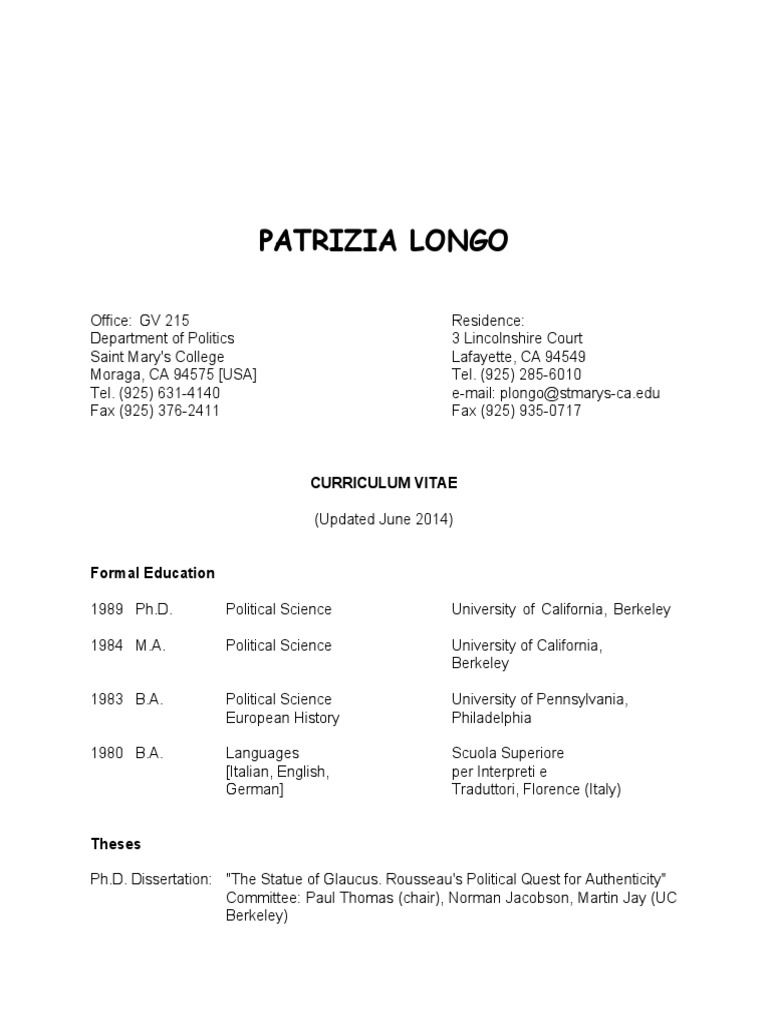 PATRIZIA LONGO

Office: GV 215
Department of Politics
Saint Mary's College
Moraga, CA 94575 [USA]
Tel. (925) 631-4140
Fax (925) 376-2411

Residence:
3 Lincolnshire Court
Lafayette, CA 94549
Tel. (925) 285-6010
e-mail: plongo@stmarys-ca.edu
Fax (925) 935-0717

CURRICULUM VITAE

(Updated June 2014)

Formal Education

| | | | |
|---|---|---|---|
| 1989 | Ph.D. | Political Science | University of California, Berkeley |
| 1984 | M.A. | Political Science | University of California, Berkeley |
| 1983 | B.A. | Political Science European History | University of Pennsylvania, Philadelphia |
| 1980 | B.A. | Languages [Italian, English, German] | Scuola Superiore per Interpreti e Traduttori, Florence (Italy) |

Theses

Ph.D. Dissertation: "The Statue of Glaucus. Rousseau's Political Quest for Authenticity" Committee: Paul Thomas (chair), Norman Jacobson, Martin Jay (UC Berkeley)